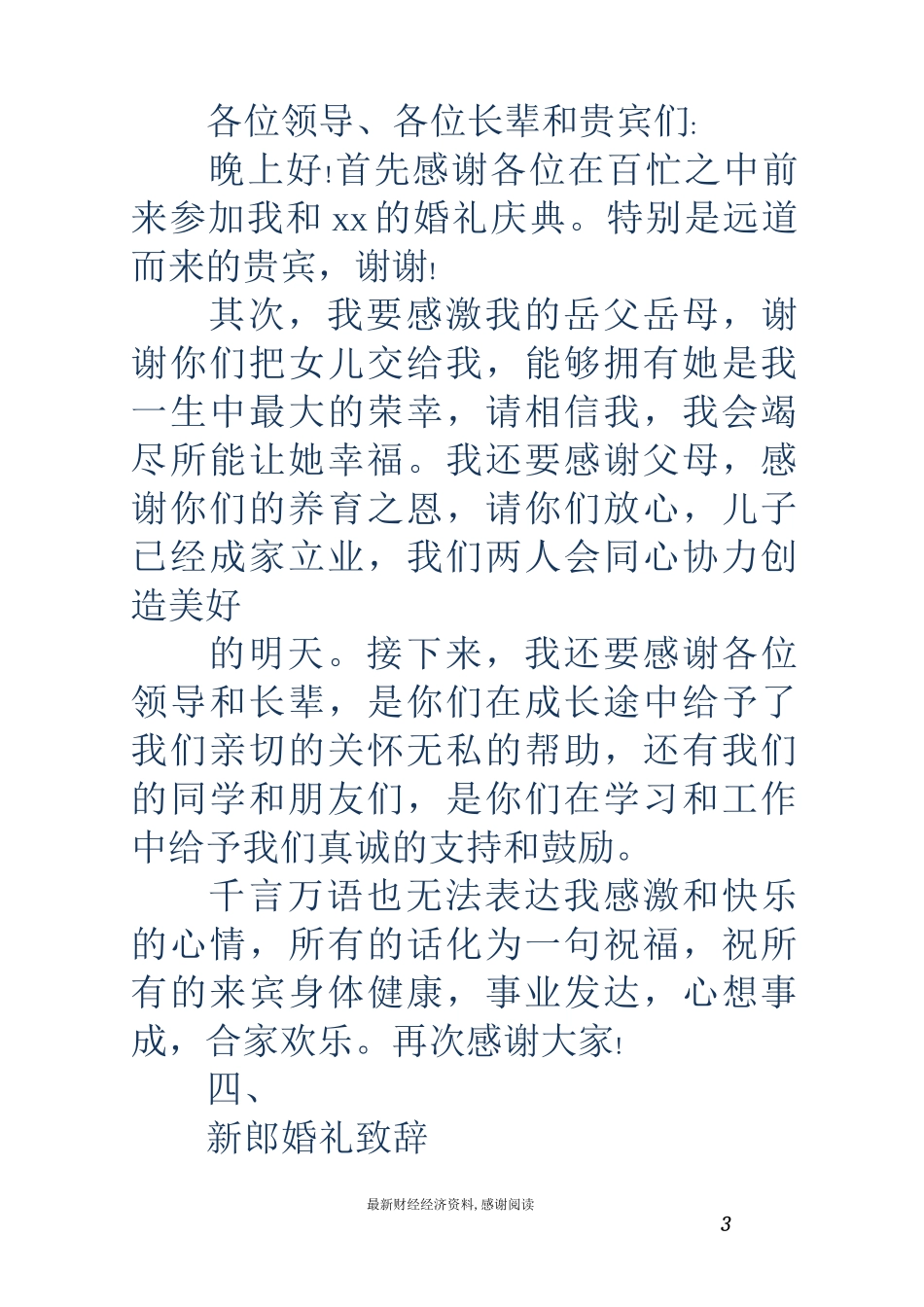 各位领导、各位长辈和贵宾们:

晚上好!首先感谢各位在百忙之中前来参加我和xx的婚礼庆典。特别是远道而来的贵宾，谢谢!

其次，我要感激我的岳父岳母，谢谢你们把女儿交给我，能够拥有她是我一生中最大的荣幸，请相信我，我会竭尽所能让她幸福。我还要感谢父母，感谢你们的养育之恩，请你们放心，儿子已经成家立业，我们两人会同心协力创造美好

的明天。接下来，我还要感谢各位领导和长辈，是你们在成长途中给予了我们亲切的关怀无私的帮助，还有我们的同学和朋友们，是你们在学习和工作中给予我们真诚的支持和鼓励。

千言万语也无法表达我感激和快乐的心情，所有的话化为一句祝福，祝所有的来宾身体健康，事业发达，心想事成，合家欢乐。再次感谢大家!

四、

新郎婚礼致辞

最新财经经济资料, 感谢阅读

3